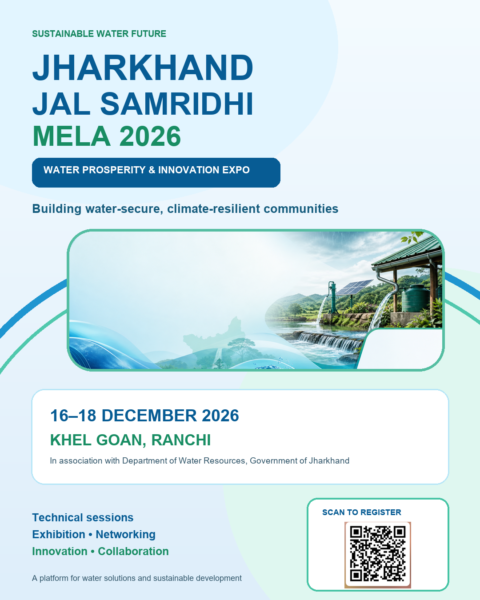 SUSTAINABLE WATER FUTURE

JHARKHAND
JAL SAMRIDHI
MELA 2026

WATER PROSPERITY & INNOVATION EXPO

Building water-secure, climate-resilient communities

16–18 DECEMBER 2026
KHEL GOAN, RANCHI
In association with Department of Water Resources, Government of Jharkhand

Technical sessions
Exhibition • Networking
Innovation • Collaboration

A platform for water solutions and sustainable development

SCAN TO REGISTER